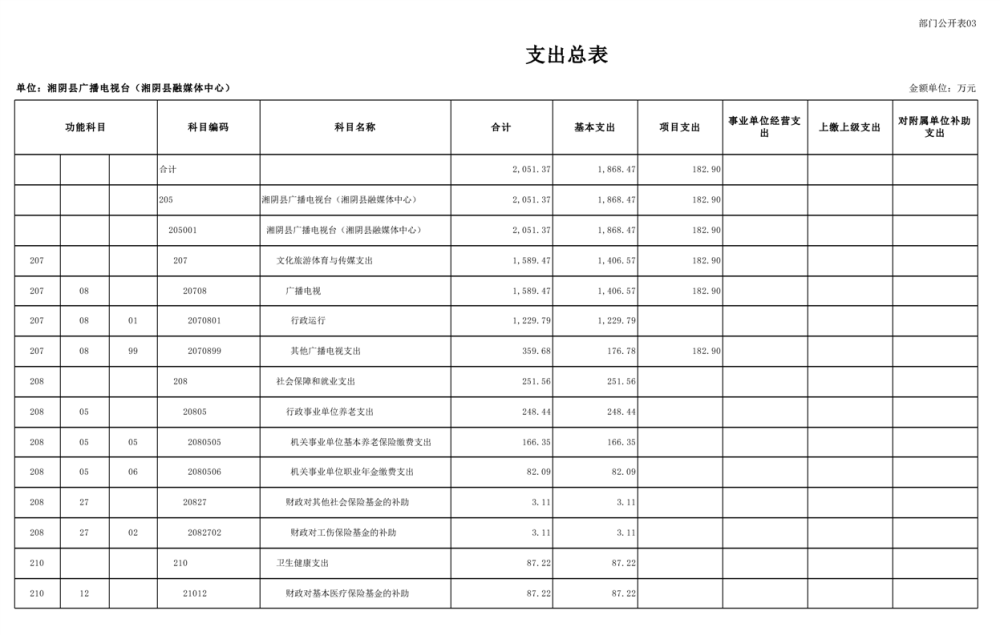 部门公开表03

支出总表

单位：湘阴县广播电视台（湘阴县融媒体中心）

金额单位：万元

| 功能科目 | | | 科目编码 | 科目名称 | 合计 | 基本支出 | 项目支出 | 事业单位经营支出 | 上缴上级支出 | 对附属单位补助支出 |
|---|---|---|---|---|---|---|---|---|---|---|
| | | | 合计 | | 2,051.37 | 1,868.47 | 182.90 | | | |
| | | | 205 | 湘阴县广播电视台（湘阴县融媒体中心） | 2,051.37 | 1,868.47 | 182.90 | | | |
| | | | 205001 | 湘阴县广播电视台（湘阴县融媒体中心） | 2,051.37 | 1,868.47 | 182.90 | | | |
| 207 | | | 207 | 文化旅游体育与传媒支出 | 1,589.47 | 1,406.57 | 182.90 | | | |
| 207 | 08 | | 20708 | 广播电视 | 1,589.47 | 1,406.57 | 182.90 | | | |
| 207 | 08 | 01 | 2070801 | 行政运行 | 1,229.79 | 1,229.79 | | | | |
| 207 | 08 | 99 | 2070899 | 其他广播电视支出 | 359.68 | 176.78 | 182.90 | | | |
| 208 | | | 208 | 社会保障和就业支出 | 251.56 | 251.56 | | | | |
| 208 | 05 | | 20805 | 行政事业单位养老支出 | 248.44 | 248.44 | | | | |
| 208 | 05 | 05 | 2080505 | 机关事业单位基本养老保险缴费支出 | 166.35 | 166.35 | | | | |
| 208 | 05 | 06 | 2080506 | 机关事业单位职业年金缴费支出 | 82.09 | 82.09 | | | | |
| 208 | 27 | | 20827 | 财政对其他社会保险基金的补助 | 3.11 | 3.11 | | | | |
| 208 | 27 | 02 | 2082702 | 财政对工伤保险基金的补助 | 3.11 | 3.11 | | | | |
| 210 | | | 210 | 卫生健康支出 | 87.22 | 87.22 | | | | |
| 210 | 12 | | 21012 | 财政对基本医疗保险基金的补助 | 87.22 | 87.22 | | | | |